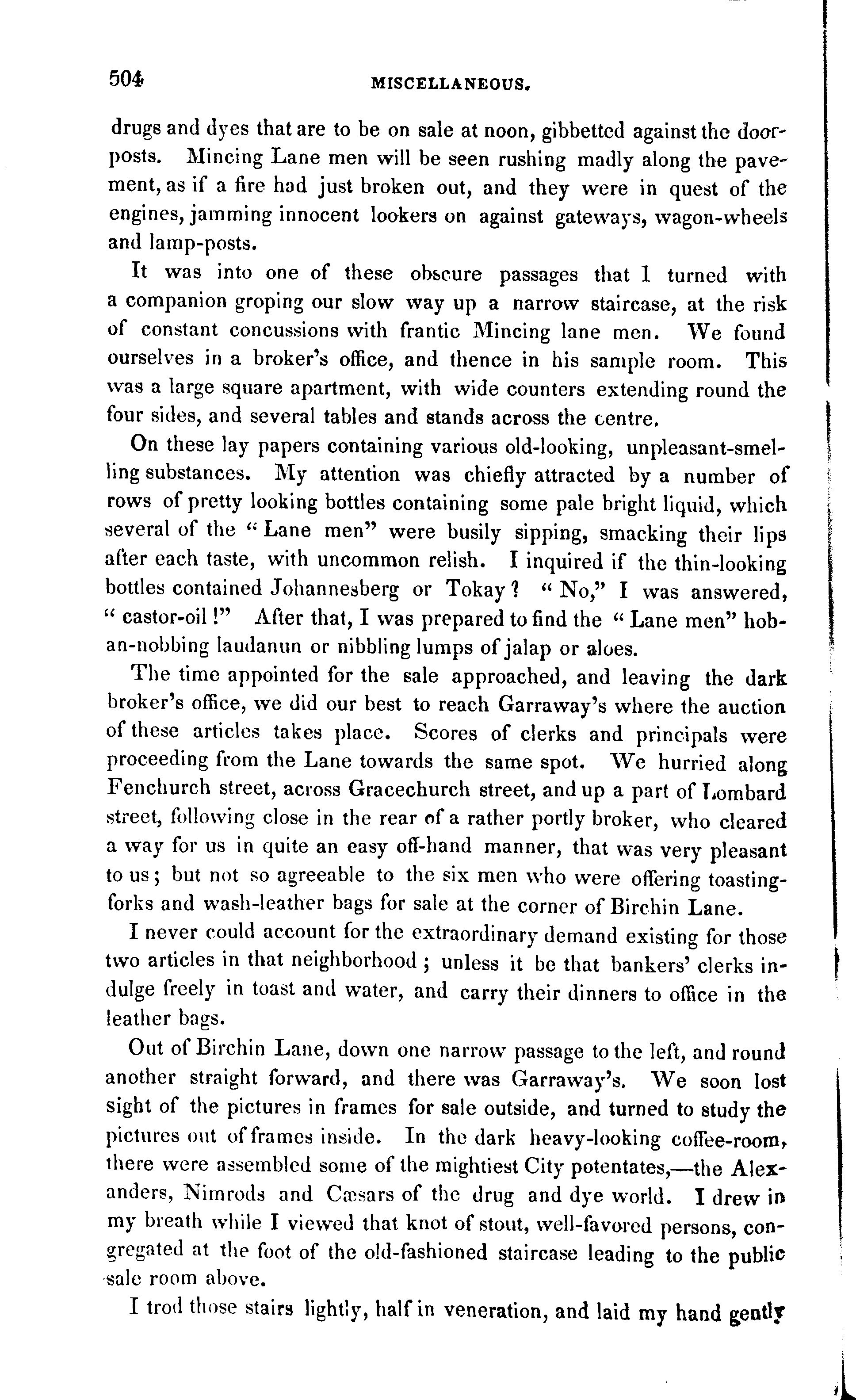 504 MISCELLANEOUS.

drugs and dyes that are to be on sale at noon, gibbetted against the doorposts. Mincing Lane men will be seen rushing madly along the pavement, as if a fire had just broken out, and they were in quest of the engines, jamming innocent lookers on against gateways, wagon-wheels and lamp-posts.

It was into one of these obscure passages that I turned with a companion groping our slow way up a narrow staircase, at the risk of constant concussions with frantic Mincing lane men. We found ourselves in a broker's office, and thence in his sample room. This was a large square apartment, with wide counters extending round the four sides, and several tables and stands across the centre.

On these lay papers containing various old-looking, unpleasant-smelling substances. My attention was chiefly attracted by a number of rows of pretty looking bottles containing some pale bright liquid, which several of the "Lane men" were busily sipping, smacking their lips after each taste, with uncommon relish. I inquired if the thin-looking bottles contained Johannesberg or Tokay? "No," I was answered, "castor-oil!" After that, I was prepared to find the "Lane men" hob-an-nobbing laudanun or nibbling lumps of jalap or aloes.

The time appointed for the sale approached, and leaving the dark broker's office, we did our best to reach Garraway's where the auction of these articles takes place. Scores of clerks and principals were proceeding from the Lane towards the same spot. We hurried along Fenchurch street, across Gracechurch street, and up a part of Lombard street, following close in the rear of a rather portly broker, who cleared a way for us in quite an easy off-hand manner, that was very pleasant to us; but not so agreeable to the six men who were offering toasting-forks and wash-leather bags for sale at the corner of Birchin Lane.

I never could account for the extraordinary demand existing for those two articles in that neighborhood; unless it be that bankers' clerks indulge freely in toast and water, and carry their dinners to office in the leather bags.

Out of Birchin Lane, down one narrow passage to the left, and round another straight forward, and there was Garraway's. We soon lost sight of the pictures in frames for sale outside, and turned to study the pictures out of frames inside. In the dark heavy-looking coffee-room, there were assembled some of the mightiest City potentates,—the Alexanders, Nimrods and Cæsars of the drug and dye world. I drew in my breath while I viewed that knot of stout, well-favored persons, congregated at the foot of the old-fashioned staircase leading to the public sale room above.

I trod those stairs lightly, half in veneration, and laid my hand gently